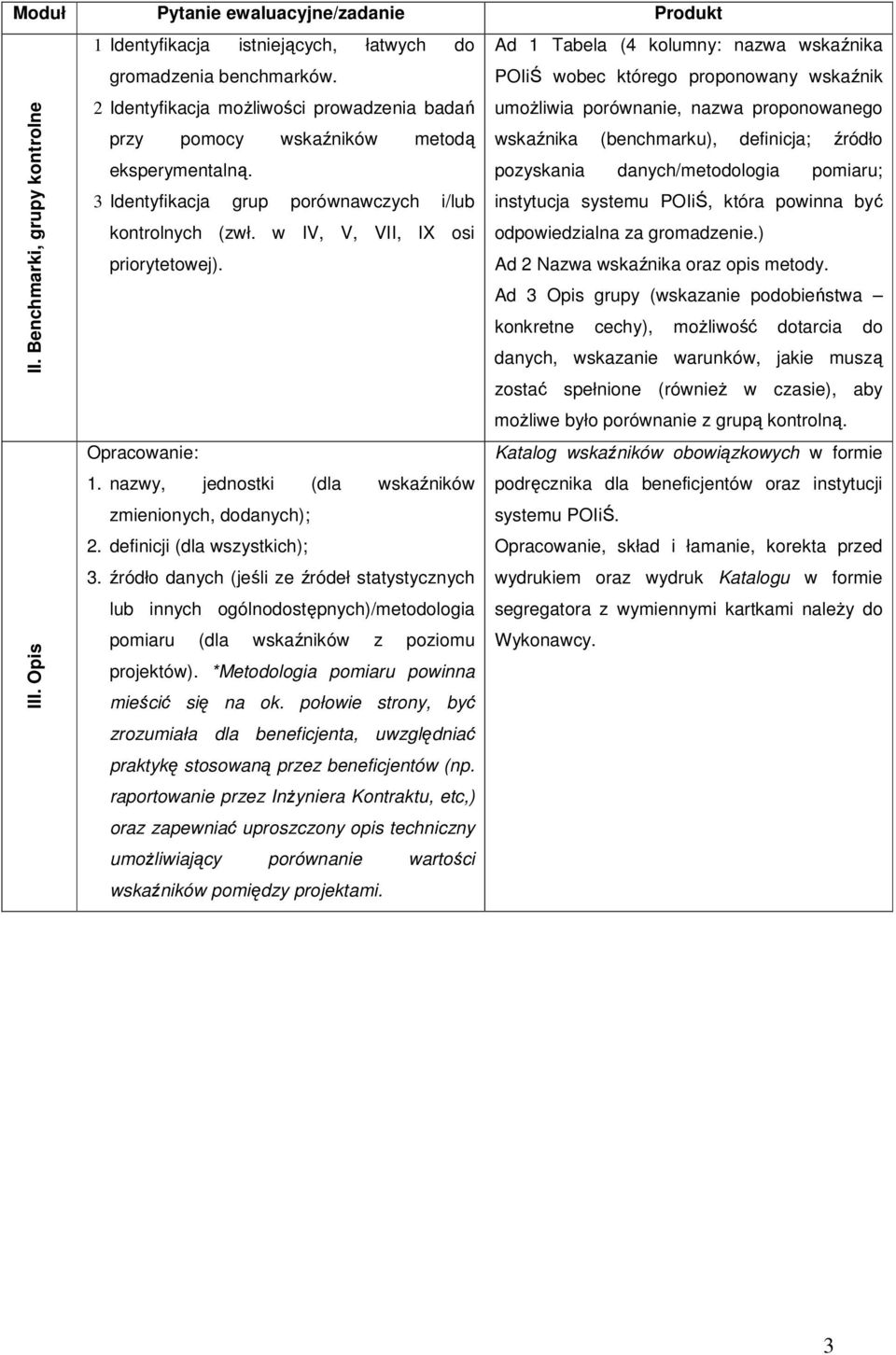 | Moduł | Pytanie ewaluacyjne/zadanie | Produkt |
|---|---|---|
| II. Benchmarki, grupy kontrolne | 1 Identyfikacja istniejących, łatwych do gromadzenia benchmarków. 2 Identyfikacja możliwości prowadzenia badań przy pomocy wskaźników metodą eksperymentalną. 3 Identyfikacja grup porównawczych i/lub kontrolnych (zwł. w IV, V, VII, IX osi priorytetowej). | Ad 1 Tabela (4 kolumny: nazwa wskaźnika POIiŚ wobec którego proponowany wskaźnik umożliwia porównanie, nazwa proponowanego wskaźnika (benchmarku), definicja; źródło pozyskania danych/metodologia pomiaru; instytucja systemu POIiŚ, która powinna być odpowiedzialna za gromadzenie.) Ad 2 Nazwa wskaźnika oraz opis metody. Ad 3 Opis grupy (wskazanie podobieństwa – konkretne cechy), możliwość dotarcia do danych, wskazanie warunków, jakie muszą zostać spełnione (również w czasie), aby możliwe było porównanie z grupą kontrolną. |
| III. Opis | Opracowanie: 1. nazwy, jednostki (dla wskaźników zmienionych, dodanych); 2. definicji (dla wszystkich); 3. źródło danych (jeśli ze źródeł statystycznych lub innych ogólnodostępnych)/metodologia pomiaru (dla wskaźników z poziomu projektów). *Metodologia pomiaru powinna mieścić się na ok. połowie strony, być zrozumiała dla beneficjenta, uwzględniać praktykę stosowaną przez beneficjentów (np. raportowanie przez Inżyniera Kontraktu, etc,) oraz zapewniać uproszczony opis techniczny umożliwiający porównanie wartości wskaźników pomiędzy projektami. | Katalog wskaźników obowiązkowych w formie podręcznika dla beneficjentów oraz instytucji systemu POIiŚ. Opracowanie, skład i łamanie, korekta przed wydrukiem oraz wydruk Katalogu w formie segregatora z wymiennymi kartkami należy do Wykonawcy. |

3